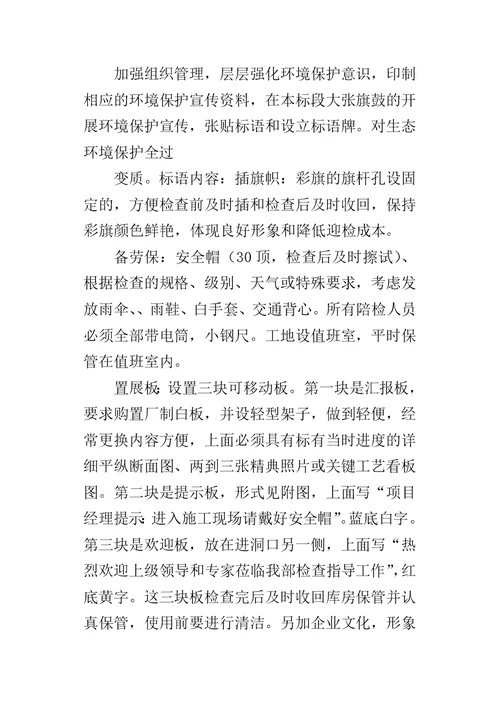 加强组织管理，层层强化环境保护意识，印制相应的环境保护宣传资料，在本标段大张旗鼓的开展环境保护宣传，张贴标语和设立标语牌。对生态环境保护全过

变质。标语内容：插旗帜：彩旗的旗杆孔设固定的，方便检查前及时插和检查后及时收回，保持彩旗颜色鲜艳，体现良好形象和降低迎检成本。

备劳保：安全帽（30顶，检查后及时擦试）、根据检查的规格、级别、天气或特殊要求，考虑发放雨伞、、雨鞋、白手套、交通背心。所有陪检人员必须全部带电筒，小钢尺。工地设值班室，平时保管在值班室内。

置展板：设置三块可移动板。第一块是汇报板，要求购置厂制白板，并设轻型架子，做到轻便，经常更换内容方便，上面必须具有标有当时进度的详细平纵断面图、两到三张精典照片或关键工艺看板图。第二块是提示板，形式见附图，上面写“项目经理提示：进入施工现场请戴好安全帽”。蓝底白字。第三块是欢迎板，放在进洞口另一侧，上面写“热烈欢迎上级领导和专家莅临我部检查指导工作”，红底黄字。这三块板检查完后及时收回库房保管并认真保管，使用前要进行清洁。另加企业文化，形象